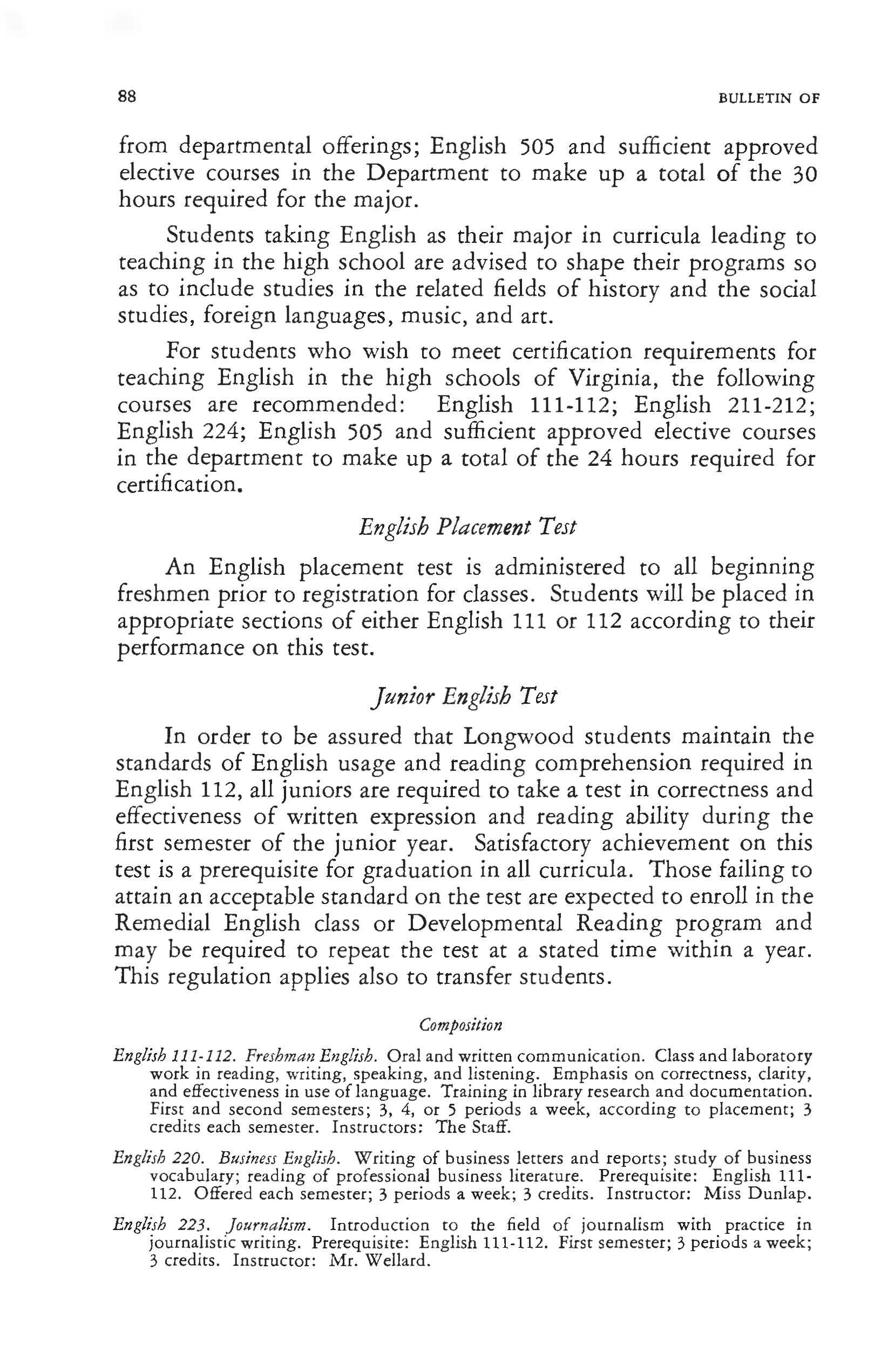 88 BULLETIN OF

from departmental offerings; English 505 and sufficient approved elective courses in the Department to make up a total of the 30 hours required for the major.

Students taking English as their major in curricula leading to teaching in the high school are advised to shape their programs so as to include studies in the related fields of history and the social studies, foreign languages, music, and art.

For students who wish to meet certification requirements for teaching English in the high schools of Virginia, the following courses are recommended: English 111-112; English 211-212; English 224; English 505 and sufficient approved elective courses in the department to make up a total of the 24 hours required for certification.

English Placement Test

An English placement test is administered to all beginning freshmen prior to registration for classes. Students will be placed in appropriate sections of either English 111 or 112 according to their performance on this test.

Junior English Test

In order to be assured that Longwood students maintain the standards of English usage and reading comprehension required in English 112, all juniors are required to take a test in correctness and effectiveness of written expression and reading ability during the first semester of the junior year. Satisfactory achievement on this test is a prerequisite for graduation in all curricula. Those failing to attain an acceptable standard on the test are expected to enroll in the Remedial English class or Developmental Reading program and may be required to repeat the test at a stated time within a year. This regulation applies also to transfer students.

Composition

English 111-112. Freshman English. Oral and written communication. Class and laboratory work in reading, writing, speaking, and listening. Emphasis on correctness, clarity, and effectiveness in use of language. Training in library research and documentation. First and second semesters; 3, 4, or 5 periods a week, according to placement; 3 credits each semester. Instructors: The Staff.

English 220. Business English. Writing of business letters and reports; study of business vocabulary; reading of professional business literature. Prerequisite: English 111-112. Offered each semester; 3 periods a week; 3 credits. Instructor: Miss Dunlap.

English 223. Journalism. Introduction to the field of journalism with practice in journalistic writing. Prerequisite: English 111-112. First semester; 3 periods a week; 3 credits. Instructor: Mr. Wellard.